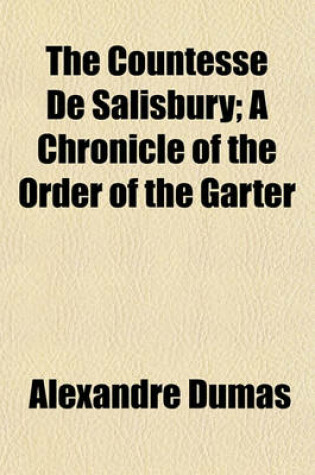 The Countesse De Salisbury; A Chronicle of the Order of the Garter

Alexandre Dumas